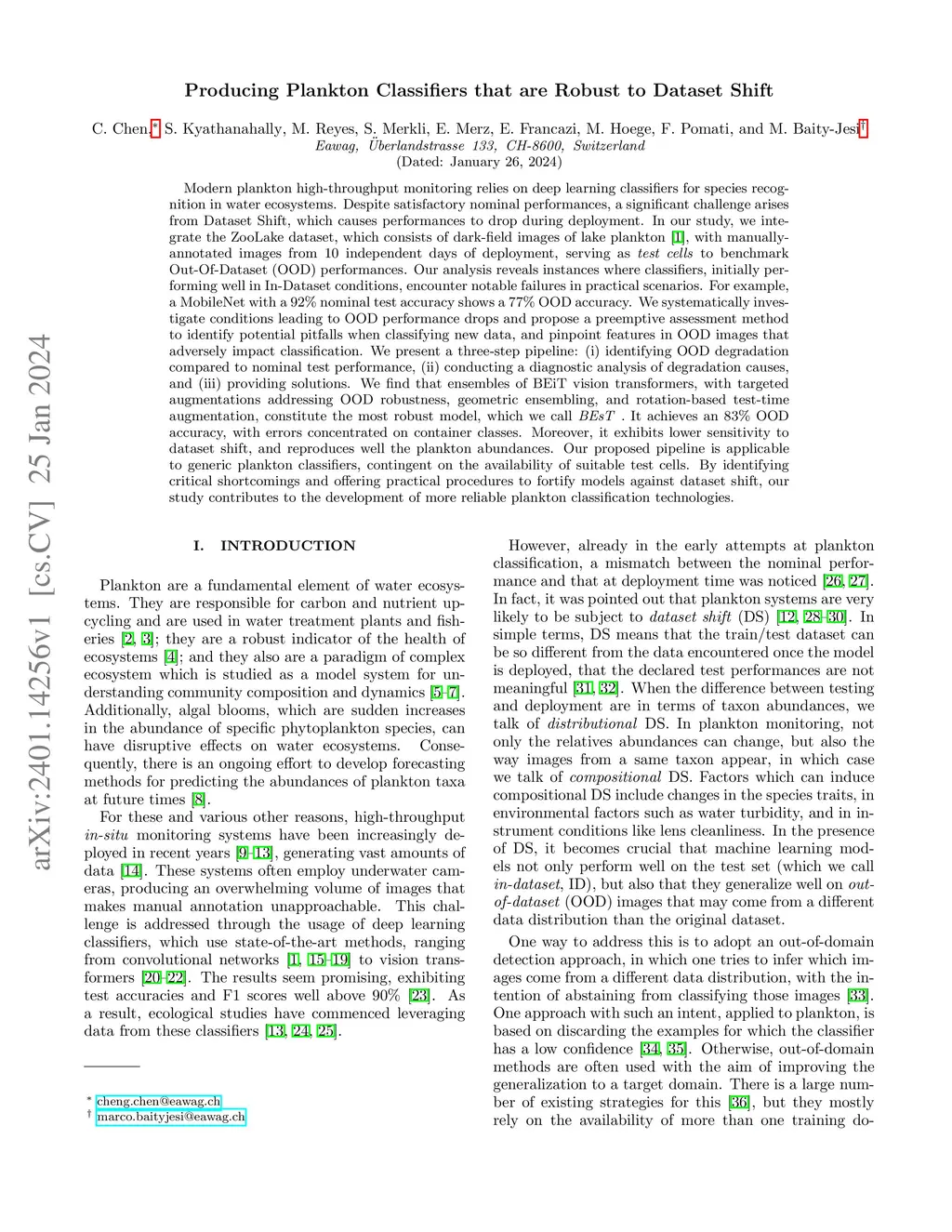 arXiv:2401.14256v1 [cs.CV] 25 Jan 2024

Producing Plankton Classifiers that are Robust to Dataset Shift

C. Chen,* S. Kyathanahally, M. Reyes, S. Merkli, E. Merz, E. Francazi, M. Hoege, F. Pomati, and M. Baity-Jesi†
Eawag, Überlandstrasse 133, CH-8600, Switzerland
(Dated: January 26, 2024)

Modern plankton high-throughput monitoring relies on deep learning classifiers for species recognition in water ecosystems. Despite satisfactory nominal performances, a significant challenge arises from Dataset Shift, which causes performances to drop during deployment. In our study, we integrate the ZooLake dataset, which consists of dark-field images of lake plankton [1], with manually-annotated images from 10 independent days of deployment, serving as test cells to benchmark Out-Of-Dataset (OOD) performances. Our analysis reveals instances where classifiers, initially performing well in In-Dataset conditions, encounter notable failures in practical scenarios. For example, a MobileNet with a 92% nominal test accuracy shows a 77% OOD accuracy. We systematically investigate conditions leading to OOD performance drops and propose a preemptive assessment method to identify potential pitfalls when classifying new data, and pinpoint features in OOD images that adversely impact classification. We present a three-step pipeline: (i) identifying OOD degradation compared to nominal test performance, (ii) conducting a diagnostic analysis of degradation causes, and (iii) providing solutions. We find that ensembles of BEiT vision transformers, with targeted augmentations addressing OOD robustness, geometric ensembling, and rotation-based test-time augmentation, constitute the most robust model, which we call BEsT . It achieves an 83% OOD accuracy, with errors concentrated on container classes. Moreover, it exhibits lower sensitivity to dataset shift, and reproduces well the plankton abundances. Our proposed pipeline is applicable to generic plankton classifiers, contingent on the availability of suitable test cells. By identifying critical shortcomings and offering practical procedures to fortify models against dataset shift, our study contributes to the development of more reliable plankton classification technologies.

I. INTRODUCTION

Plankton are a fundamental element of water ecosystems. They are responsible for carbon and nutrient upcycling and are used in water treatment plants and fisheries [2, 3]; they are a robust indicator of the health of ecosystems [4]; and they also are a paradigm of complex ecosystem which is studied as a model system for understanding community composition and dynamics [5–7]. Additionally, algal blooms, which are sudden increases in the abundance of specific phytoplankton species, can have disruptive effects on water ecosystems. Consequently, there is an ongoing effort to develop forecasting methods for predicting the abundances of plankton taxa at future times [8].

For these and various other reasons, high-throughput in-situ monitoring systems have been increasingly deployed in recent years [9–13], generating vast amounts of data [14]. These systems often employ underwater cameras, producing an overwhelming volume of images that makes manual annotation unapproachable. This challenge is addressed through the usage of deep learning classifiers, which use state-of-the-art methods, ranging from convolutional networks [1, 15–19] to vision transformers [20–22]. The results seem promising, exhibiting test accuracies and F1 scores well above 90% [23]. As a result, ecological studies have commenced leveraging data from these classifiers [13, 24, 25].

* cheng.chen@eawag.ch
† marco.baityjesi@eawag.ch

However, already in the early attempts at plankton classification, a mismatch between the nominal performance and that at deployment time was noticed [26, 27]. In fact, it was pointed out that plankton systems are very likely to be subject to dataset shift (DS) [12, 28–30]. In simple terms, DS means that the train/test dataset can be so different from the data encountered once the model is deployed, that the declared test performances are not meaningful [31, 32]. When the difference between testing and deployment are in terms of taxon abundances, we talk of distributional DS. In plankton monitoring, not only the relatives abundances can change, but also the way images from a same taxon appear, in which case we talk of compositional DS. Factors which can induce compositional DS include changes in the species traits, in environmental factors such as water turbidity, and in instrument conditions like lens cleanliness. In the presence of DS, it becomes crucial that machine learning models not only perform well on the test set (which we call in-dataset, ID), but also that they generalize well on out-of-dataset (OOD) images that may come from a different data distribution than the original dataset.

One way to address this is to adopt an out-of-domain detection approach, in which one tries to infer which images come from a different data distribution, with the intention of abstaining from classifying those images [33]. One approach with such an intent, applied to plankton, is based on discarding the examples for which the classifier has a low confidence [34, 35]. Otherwise, out-of-domain methods are often used with the aim of improving the generalization to a target domain. There is a large number of existing strategies for this [36], but they mostly rely on the availability of more than one training do-